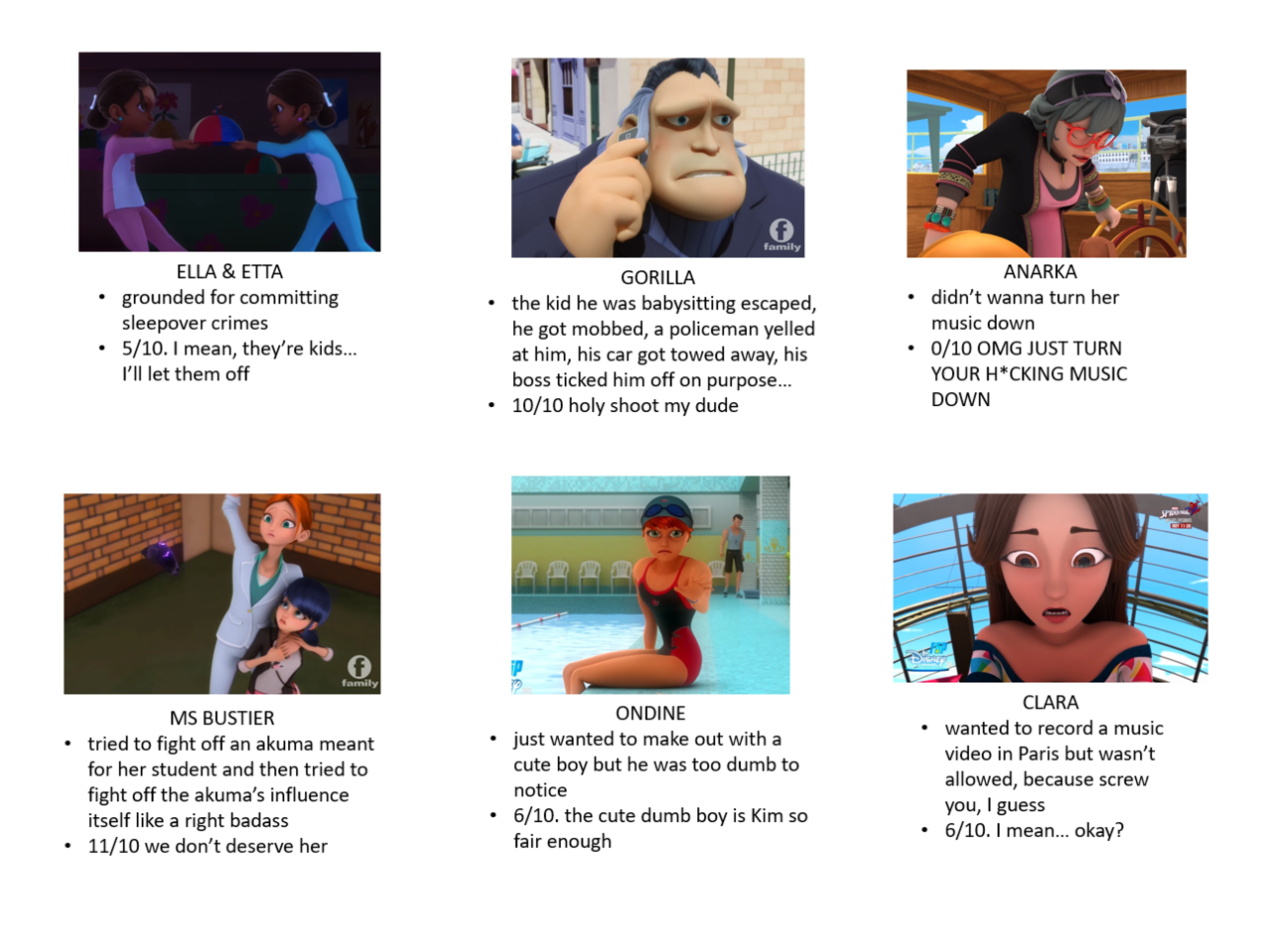 ELLA & ETTA
• grounded for committing sleepover crimes
• 5/10. I mean, they're kids… I'll let them off

GORILLA
• the kid he was babysitting escaped, he got mobbed, a policeman yelled at him, his car got towed away, his boss ticked him off on purpose…
• 10/10 holy shoot my dude

ANARKA
• didn't wanna turn her music down
• 0/10 OMG JUST TURN YOUR H*CKING MUSIC DOWN

MS BUSTIER
• tried to fight off an akuma meant for her student and then tried to fight off the akuma's influence itself like a right badass
• 11/10 we don't deserve her

ONDINE
• just wanted to make out with a cute boy but he was too dumb to notice
• 6/10. the cute dumb boy is Kim so fair enough

CLARA
• wanted to record a music video in Paris but wasn't allowed, because screw you, I guess
• 6/10. I mean… okay?